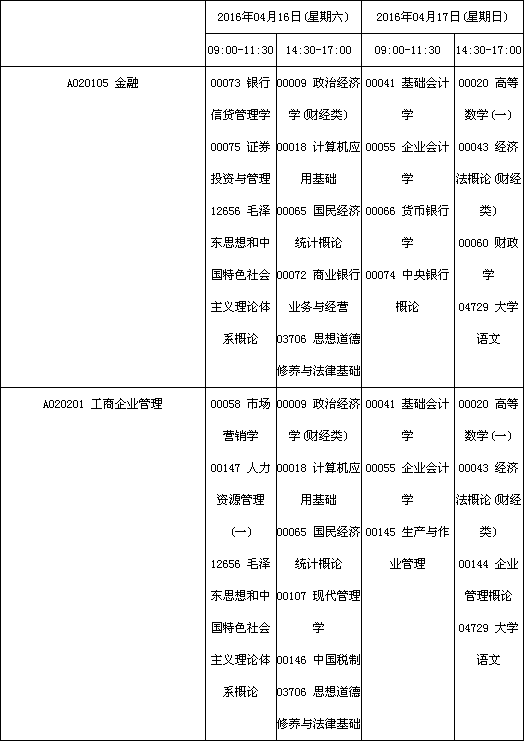 |  | 2016年04月16日(星期六) |  | 2016年04月17日(星期日) |  |
|---|---|---|---|---|
|  | 09:00-11:30 | 14:30-17:00 | 09:00-11:30 | 14:30-17:00 |
| A020105 金融 | 00073 银行信贷管理学 00075 证券投资与管理 12656 毛泽东思想和中国特色社会主义理论体系概论 | 00009 政治经济学(财经类) 00018 计算机应用基础 00065 国民经济统计概论 00072 商业银行业务与经营 03706 思想道德修养与法律基础 | 00041 基础会计学 00055 企业会计学 00066 货币银行学 00074 中央银行概论 | 00020 高等数学(一) 00043 经济法概论(财经类) 00060 财政学 04729 大学语文 |
| A020201 工商企业管理 | 00058 市场营销学 00147 人力资源管理(一) 12656 毛泽东思想和中国特色社会主义理论体系概论 | 00009 政治经济学(财经类) 00018 计算机应用基础 00065 国民经济统计概论 00107 现代管理学 00146 中国税制 03706 思想道德修养与法律基础 | 00041 基础会计学 00055 企业会计学 00145 生产与作业管理 | 00020 高等数学(一) 00043 经济法概论(财经类) 00144 企业管理概论 04729 大学语文 |